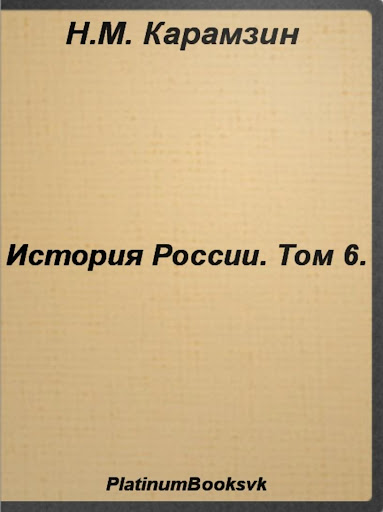 Н.М. Карамзин

История России. Том 6.

PlatinumBooksvk